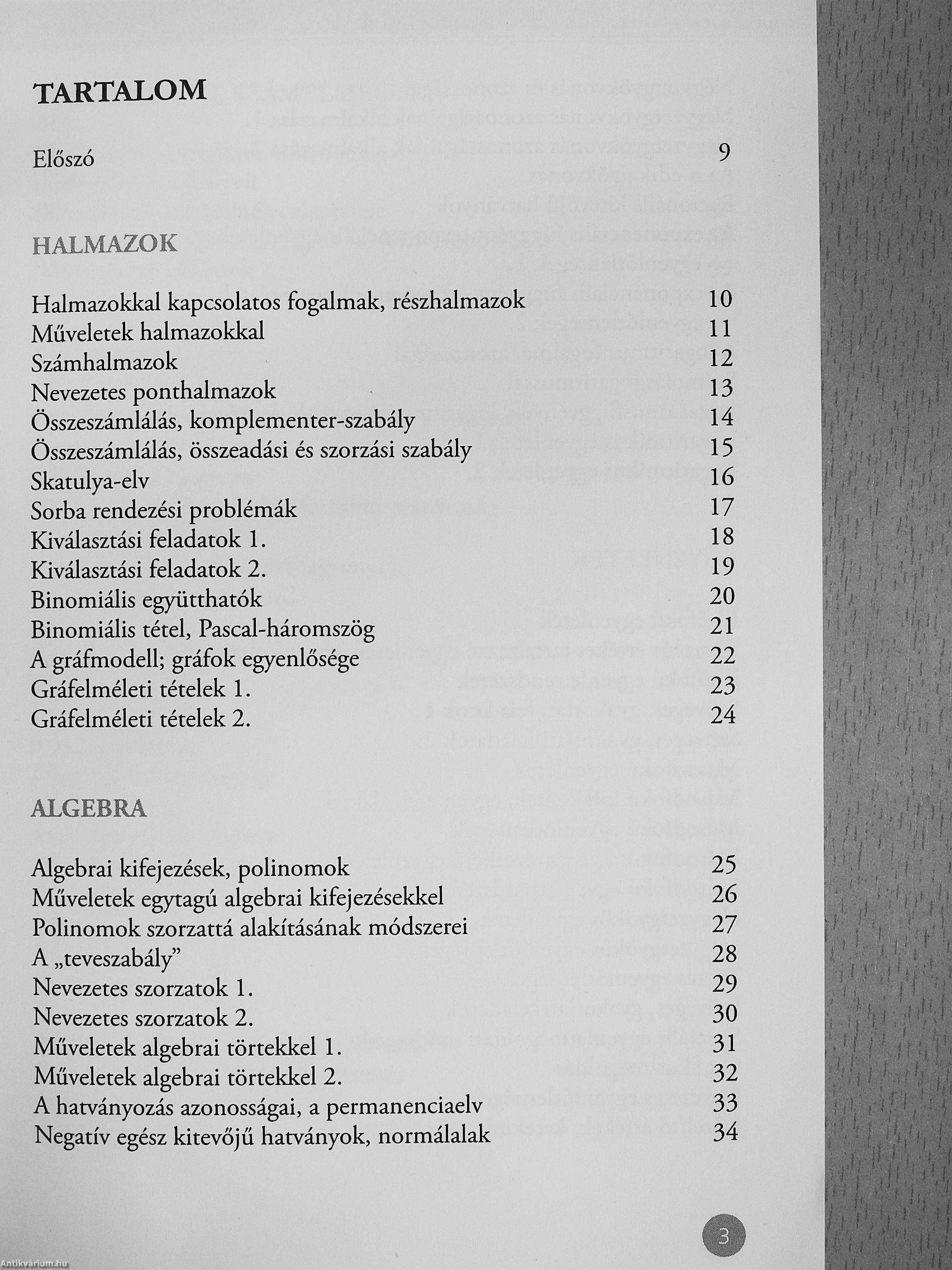 TARTALOM

Előszó 9

HALMAZOK

Halmazokkal kapcsolatos fogalmak, részhalmazok 10
Műveletek halmazokkal 11
Számhalmazok 12
Nevezetes ponthalmazok 13
Összeszámlálás, komplementer-szabály 14
Összeszámlálás, összeadási és szorzási szabály 15
Skatulya-elv 16
Sorba rendezési problémák 17
Kiválasztási feladatok 1. 18
Kiválasztási feladatok 2. 19
Binomiális együtthatók 20
Binomiális tétel, Pascal-háromszög 21
A gráfmodell; gráfok egyenlősége 22
Gráfelméleti tételek 1. 23
Gráfelméleti tételek 2. 24

ALGEBRA

Algebrai kifejezések, polinomok 25
Műveletek egytagú algebrai kifejezésekkel 26
Polinomok szorzattá alakításának módszerei 27
A „teveszabály” 28
Nevezetes szorzatok 1. 29
Nevezetes szorzatok 2. 30
Műveletek algebrai törtekkel 1. 31
Műveletek algebrai törtekkel 2. 32
A hatványozás azonosságai, a permanenciaelv 33
Negatív egész kitevőjű hatványok, normálalak 34

3

Antikvárium.hu